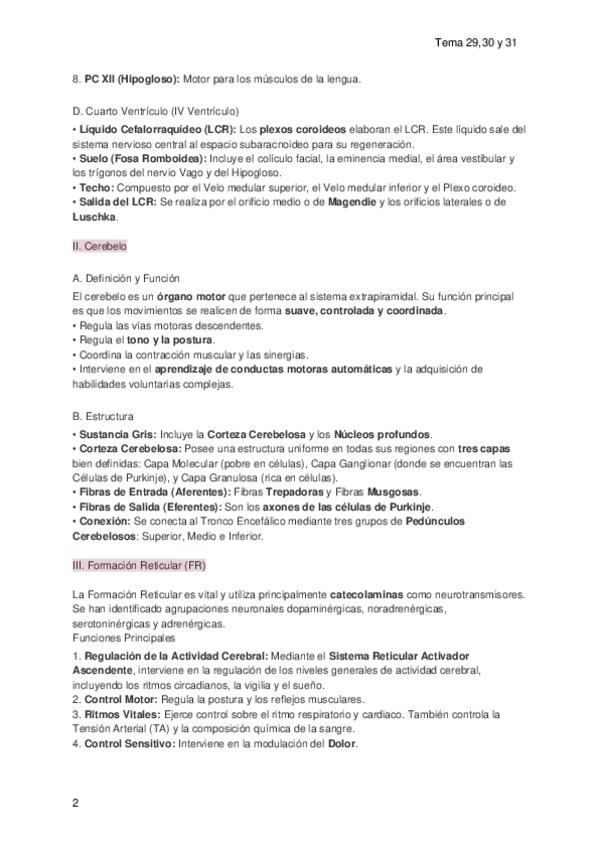 Tema 29,30 y 31

8. PC XII (Hipogloso): Motor para los músculos de la lengua.

D. Cuarto Ventrículo (IV Ventrículo)

• Líquido Cefalorraquídeo (LCR): Los plexos coroideos elaboran el LCR. Este líquido sale del sistema nervioso central al espacio subaracnoideo para su regeneración.
• Suelo (Fosa Romboidea): Incluye el colículo facial, la eminencia medial, el área vestibular y los trígonos del nervio Vago y del Hipogloso.
• Techo: Compuesto por el Velo medular superior, el Velo medular inferior y el Plexo coroideo.
• Salida del LCR: Se realiza por el orificio medio o de Magendie y los orificios laterales o de Luschka.

II. Cerebelo

A. Definición y Función

El cerebelo es un órgano motor que pertenece al sistema extrapiramidal. Su función principal es que los movimientos se realicen de forma suave, controlada y coordinada.
• Regula las vías motoras descendentes.
• Regula el tono y la postura.
• Coordina la contracción muscular y las sinergias.
• Interviene en el aprendizaje de conductas motoras automáticas y la adquisición de habilidades voluntarias complejas.

B. Estructura

• Sustancia Gris: Incluye la Corteza Cerebelosa y los Núcleos profundos.
• Corteza Cerebelosa: Posee una estructura uniforme en todas sus regiones con tres capas bien definidas: Capa Molecular (pobre en células), Capa Ganglionar (donde se encuentran las Células de Purkinje), y Capa Granulosa (rica en células).
• Fibras de Entrada (Aferentes): Fibras Trepadoras y Fibras Musgosas.
• Fibras de Salida (Eferentes): Son los axones de las células de Purkinje.
• Conexión: Se conecta al Tronco Encefálico mediante tres grupos de Pedúnculos Cerebelosos: Superior, Medio e Inferior.

III. Formación Reticular (FR)

La Formación Reticular es vital y utiliza principalmente catecolaminas como neurotransmisores. Se han identificado agrupaciones neuronales dopaminérgicas, noradrenérgicas, serotoninérgicas y adrenérgicas.
Funciones Principales
1. Regulación de la Actividad Cerebral: Mediante el Sistema Reticular Activador Ascendente, interviene en la regulación de los niveles generales de actividad cerebral, incluyendo los ritmos circadianos, la vigilia y el sueño.
2. Control Motor: Regula la postura y los reflejos musculares.
3. Ritmos Vitales: Ejerce control sobre el ritmo respiratorio y cardiaco. También controla la Tensión Arterial (TA) y la composición química de la sangre.
4. Control Sensitivo: Interviene en la modulación del Dolor.

2